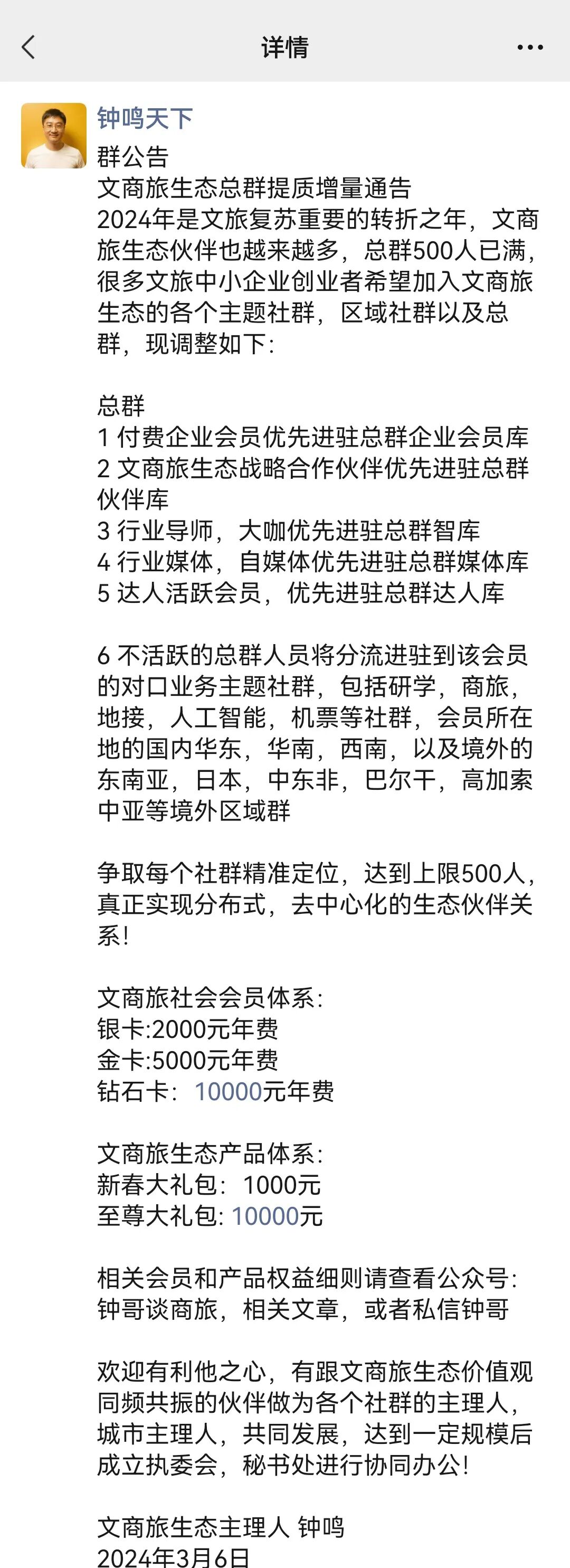 详情

钟鸣天下
群公告
文商旅生态总群提质增量通告
2024年是文旅复苏重要的转折之年，文商旅生态伙伴也越来越多，总群500人已满，很多文旅中小企业创业者希望加入文商旅生态的各个主题社群，区域社群以及总群，现调整如下：

总群
1 付费企业会员优先进驻总群企业会员库
2 文商旅生态战略合作伙伴优先进驻总群伙伴库
3 行业导师，大咖优先进驻总群智库
4 行业媒体，自媒体优先进驻总群媒体库
5 达人活跃会员，优先进驻总群达人库

6 不活跃的总群人员将分流进驻到该会员的对口业务主题社群，包括研学，商旅，地接，人工智能，机票等社群，会员所在地的国内华东，华南，西南，以及境外的东南亚，日本，中东非，巴尔干，高加索中亚等境外区域群

争取每个社群精准定位，达到上限500人，真正实现分布式，去中心化的生态伙伴关系！

文商旅社会会员体系：
银卡:2000元年费
金卡:5000元年费
钻石卡：10000元年费

文商旅生态产品体系：
新春大礼包：1000元
至尊大礼包: 10000元

相关会员和产品权益细则请查看公众号：钟哥谈商旅，相关文章，或者私信钟哥

欢迎有利他之心，有跟文商旅生态价值观同频共振的伙伴做为各个社群的主理人，城市主理人，共同发展，达到一定规模后成立执委会，秘书处进行协同办公！

文商旅生态主理人 钟鸣
2024年3月6日